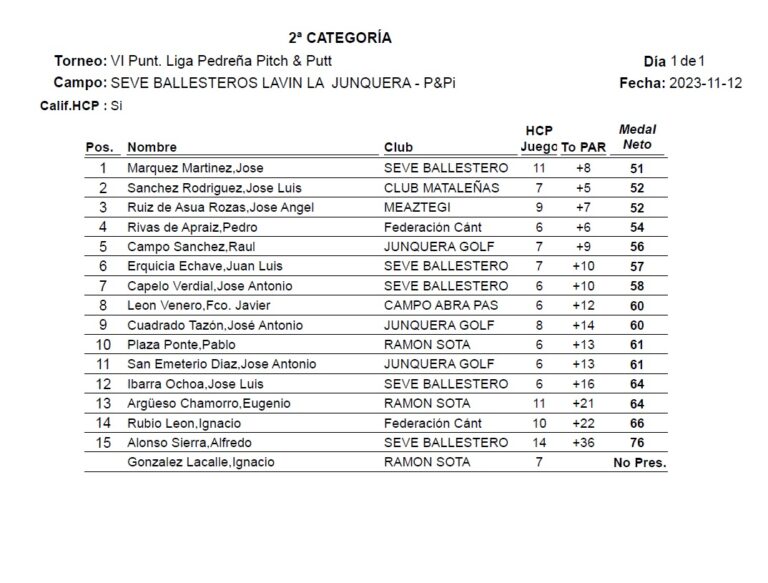 2ª CATEGORÍA

Torneo: VI Punt. Liga Pedreña Pitch & Putt

Día 1 de 1

Campo: SEVE BALLESTEROS LAVIN LA JUNQUERA - P&Pi

Fecha: 2023-11-12

Calif.HCP : Si

| Pos. | Nombre | Club | HCP Juego | To PAR | Medal Neto |
|---|---|---|---|---|---|
| 1 | Marquez Martinez,Jose | SEVE BALLESTERO | 11 | +8 | 51 |
| 2 | Sanchez Rodriguez,Jose Luis | CLUB MATALEÑAS | 7 | +5 | 52 |
| 3 | Ruiz de Asua Rozas,Jose Angel | MEAZTEGI | 9 | +7 | 52 |
| 4 | Rivas de Apraiz,Pedro | Federación Cánt | 6 | +6 | 54 |
| 5 | Campo Sanchez,Raul | JUNQUERA GOLF | 7 | +9 | 56 |
| 6 | Erquicia Echave,Juan Luis | SEVE BALLESTERO | 7 | +10 | 57 |
| 7 | Capelo Verdial,Jose Antonio | SEVE BALLESTERO | 6 | +10 | 58 |
| 8 | Leon Venero,Fco. Javier | CAMPO ABRA PAS | 6 | +12 | 60 |
| 9 | Cuadrado Tazón,José Antonio | JUNQUERA GOLF | 8 | +14 | 60 |
| 10 | Plaza Ponte,Pablo | RAMON SOTA | 6 | +13 | 61 |
| 11 | San Emeterio Diaz,Jose Antonio | JUNQUERA GOLF | 6 | +13 | 61 |
| 12 | Ibarra Ochoa,Jose Luis | SEVE BALLESTERO | 6 | +16 | 64 |
| 13 | Argüeso Chamorro,Eugenio | RAMON SOTA | 11 | +21 | 64 |
| 14 | Rubio Leon,Ignacio | Federación Cánt | 10 | +22 | 66 |
| 15 | Alonso Sierra,Alfredo | SEVE BALLESTERO | 14 | +36 | 76 |
| | Gonzalez Lacalle,Ignacio | RAMON SOTA | 7 | | No Pres. |